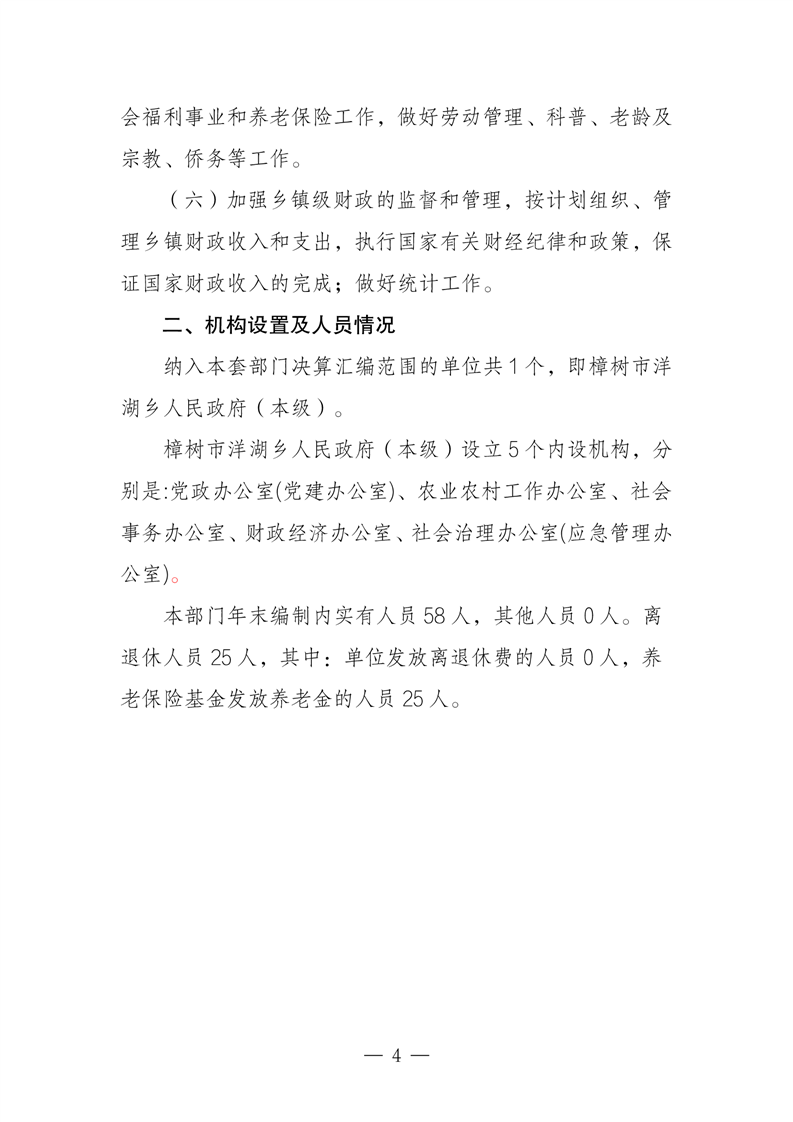 会福利事业和养老保险工作，做好劳动管理、科普、老龄及宗教、侨务等工作。

（六）加强乡镇级财政的监督和管理，按计划组织、管理乡镇财政收入和支出，执行国家有关财经纪律和政策，保证国家财政收入的完成；做好统计工作。

二、机构设置及人员情况

纳入本套部门决算汇编范围的单位共1个，即樟树市洋湖乡人民政府（本级）。

樟树市洋湖乡人民政府（本级）设立5个内设机构，分别是:党政办公室(党建办公室)、农业农村工作办公室、社会事务办公室、财政经济办公室、社会治理办公室(应急管理办公室)。

本部门年末编制内实有人员58人，其他人员0人。离退休人员25人，其中：单位发放离退休费的人员0人，养老保险基金发放养老金的人员25人。

— 4 —